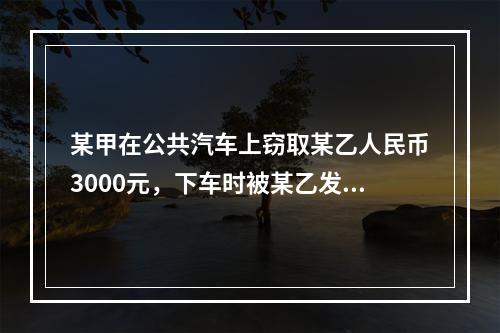 某甲在公共汽车上窃取某乙人民币3000元，下车时被某乙发...